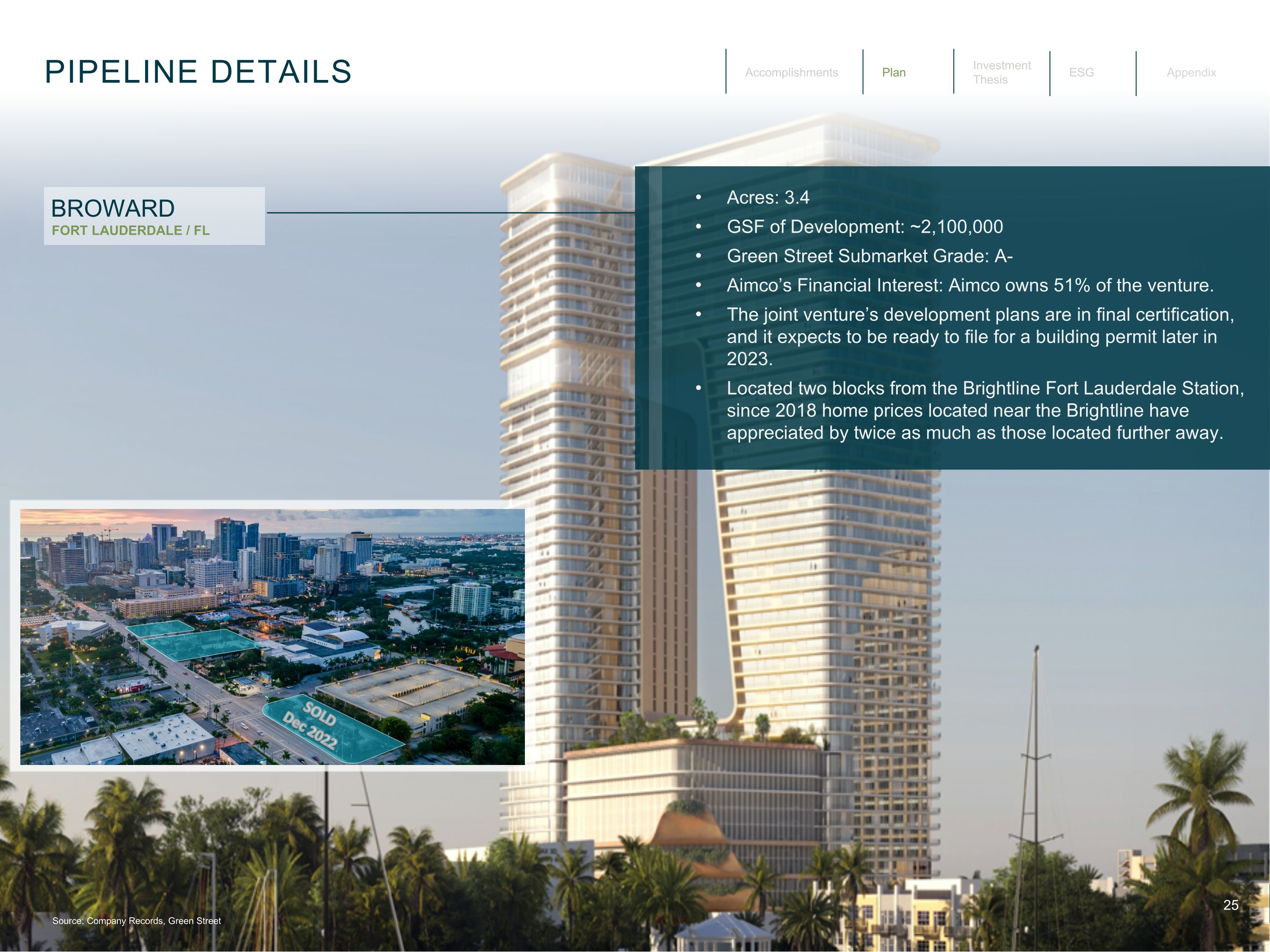 PIPELINE DETAILS

Accomplishments

Plan

Investment Thesis

ESG

Appendix

BROWARD
FORT LAUDERDALE / FL

• Acres: 3.4
• GSF of Development: ~2,100,000
• Green Street Submarket Grade: A-
• Aimco's Financial Interest: Aimco owns 51% of the venture.
• The joint venture's development plans are in final certification, and it expects to be ready to file for a building permit later in 2023.
• Located two blocks from the Brightline Fort Lauderdale Station, since 2018 home prices located near the Brightline have appreciated by twice as much as those located further away.

SOLD
Dec 2022

Source: Company Records, Green Street

25